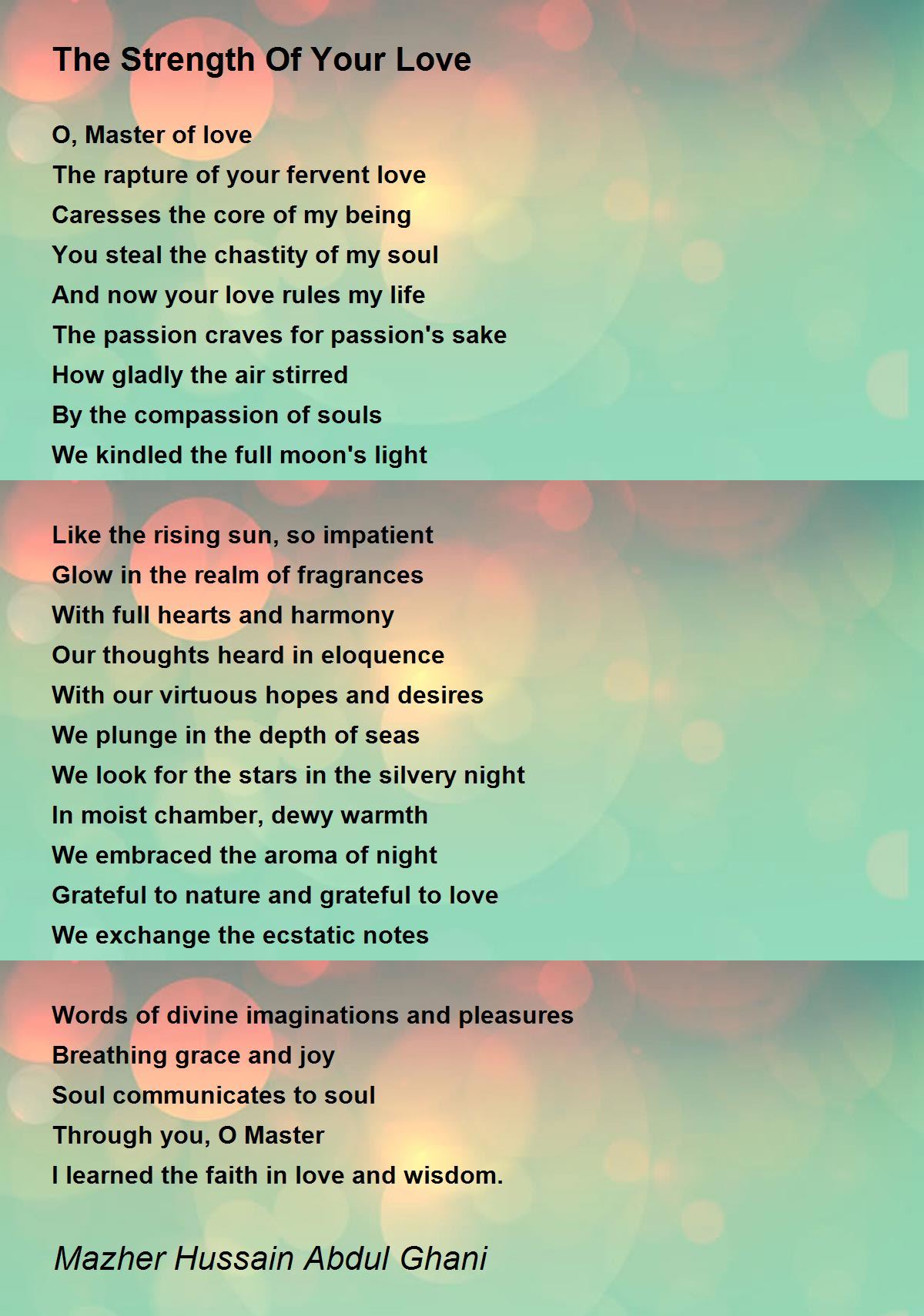 The Strength Of Your Love

O, Master of love
The rapture of your fervent love
Caresses the core of my being
You steal the chastity of my soul
And now your love rules my life
The passion craves for passion's sake
How gladly the air stirred
By the compassion of souls
We kindled the full moon's light

Like the rising sun, so impatient
Glow in the realm of fragrances
With full hearts and harmony
Our thoughts heard in eloquence
With our virtuous hopes and desires
We plunge in the depth of seas
We look for the stars in the silvery night
In moist chamber, dewy warmth
We embraced the aroma of night
Grateful to nature and grateful to love
We exchange the ecstatic notes

Words of divine imaginations and pleasures
Breathing grace and joy
Soul communicates to soul
Through you, O Master
I learned the faith in love and wisdom.

Mazher Hussain Abdul Ghani